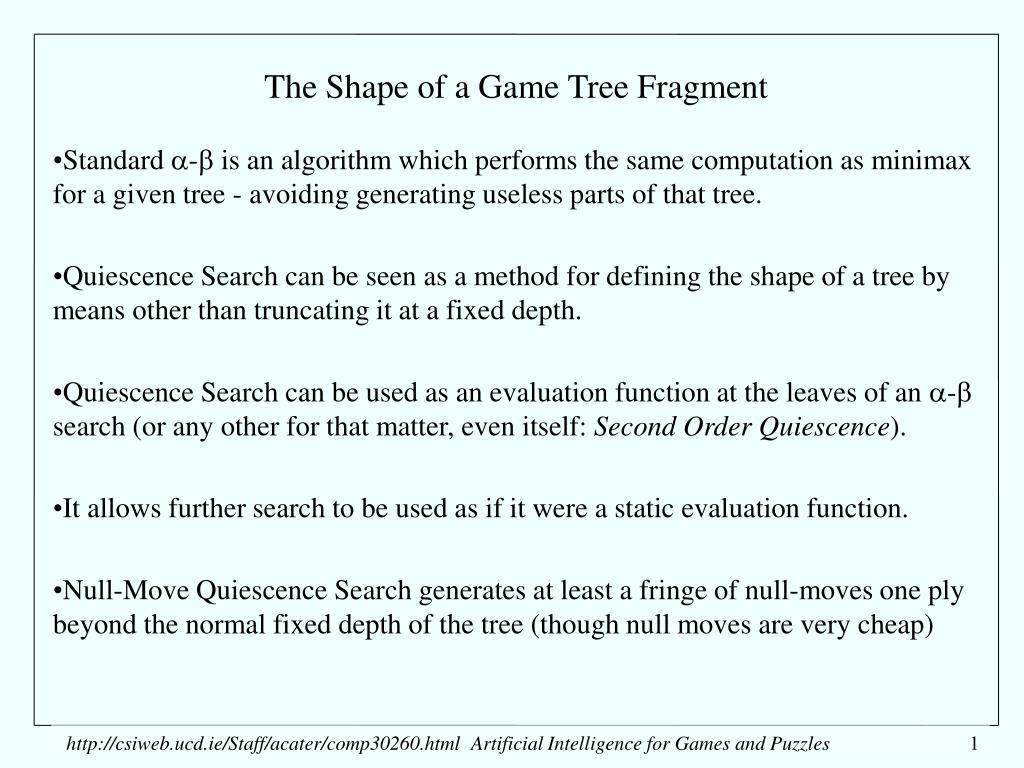 The Shape of a Game Tree Fragment

•Standard $\alpha$-$\beta$ is an algorithm which performs the same computation as minimax for a given tree - avoiding generating useless parts of that tree.

•Quiescence Search can be seen as a method for defining the shape of a tree by means other than truncating it at a fixed depth.

•Quiescence Search can be used as an evaluation function at the leaves of an $\alpha$-$\beta$ search (or any other for that matter, even itself: Second Order Quiescence).

•It allows further search to be used as if it were a static evaluation function.

•Null-Move Quiescence Search generates at least a fringe of null-moves one ply beyond the normal fixed depth of the tree (though null moves are very cheap)

http://csiweb.ucd.ie/Staff/acater/comp30260.html Artificial Intelligence for Games and Puzzles 1